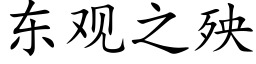 东观之殃